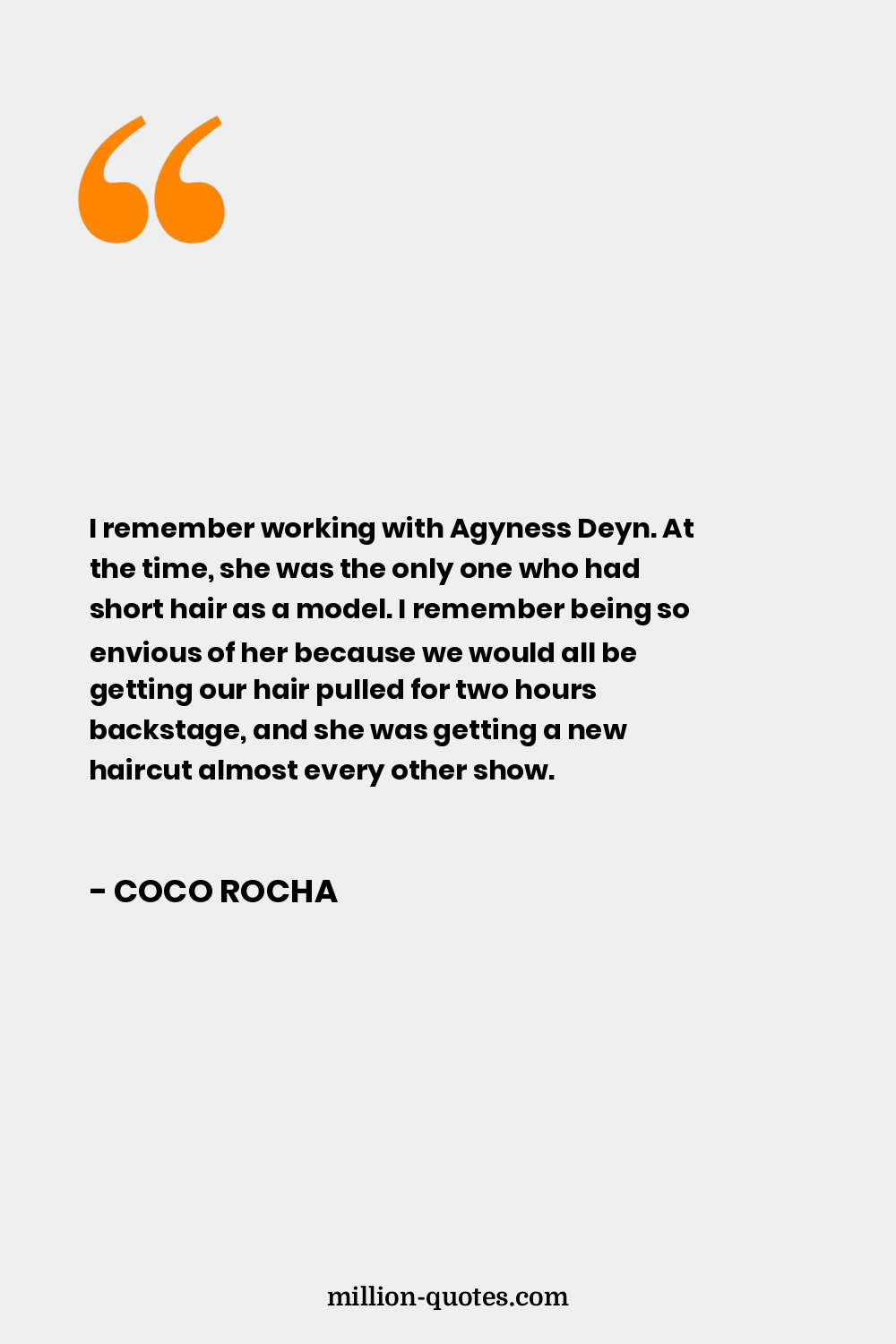 “

I remember working with Agyness Deyn. At the time, she was the only one who had short hair as a model. I remember being so envious of her because we would all be getting our hair pulled for two hours backstage, and she was getting a new haircut almost every other show.

- COCO ROCHA

million-quotes.com